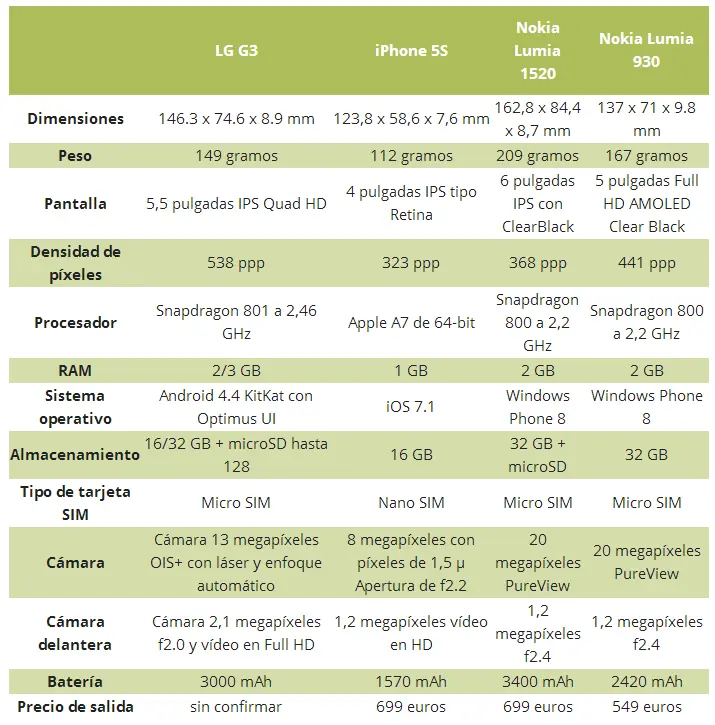 | | LG G3 | iPhone 5S | Nokia Lumia 1520 | Nokia Lumia 930 |
|---|---|---|---|---|
| Dimensiones | 146.3 x 74.6 x 8.9 mm | 123,8 x 58,6 x 7,6 mm | 162,8 x 84,4 x 8,7 mm | 137 x 71 x 9.8 mm |
| Peso | 149 gramos | 112 gramos | 209 gramos | 167 gramos |
| Pantalla | 5,5 pulgadas IPS Quad HD | 4 pulgadas IPS tipo Retina | 6 pulgadas IPS con ClearBlack | 5 pulgadas Full HD AMOLED Clear Black |
| Densidad de píxeles | 538 ppp | 323 ppp | 368 ppp | 441 ppp |
| Procesador | Snapdragon 801 a 2,46 GHz | Apple A7 de 64-bit | Snapdragon 800 a 2,2 GHz | Snapdragon 800 a 2,2 GHz |
| RAM | 2/3 GB | 1 GB | 2 GB | 2 GB |
| Sistema operativo | Android 4.4 KitKat con Optimus UI | iOS 7.1 | Windows Phone 8 | Windows Phone 8 |
| Almacenamiento | 16/32 GB + microSD hasta 128 | 16 GB | 32 GB + microSD | 32 GB |
| Tipo de tarjeta SIM | Micro SIM | Nano SIM | Micro SIM | Micro SIM |
| Cámara | Cámara 13 megapíxeles OIS+ con láser y enfoque automático | 8 megapíxeles con píxeles de 1,5 µ Apertura de f2.2 | 20 megapíxeles PureView | 20 megapíxeles PureView |
| Cámara delantera | Cámara 2,1 megapíxeles f2.0 y vídeo en Full HD | 1,2 megapíxeles vídeo en HD | 1,2 megapíxeles f2.4 | 1,2 megapíxeles f2.4 |
| Batería | 3000 mAh | 1570 mAh | 3400 mAh | 2420 mAh |
| Precio de salida | sin confirmar | 699 euros | 699 euros | 549 euros |